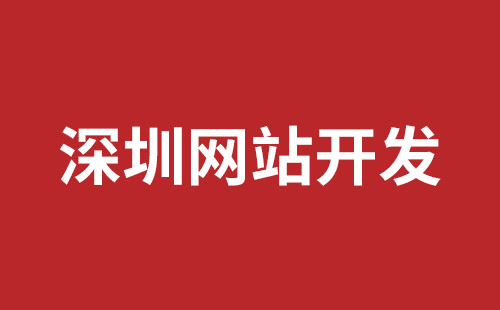 深圳网站开发